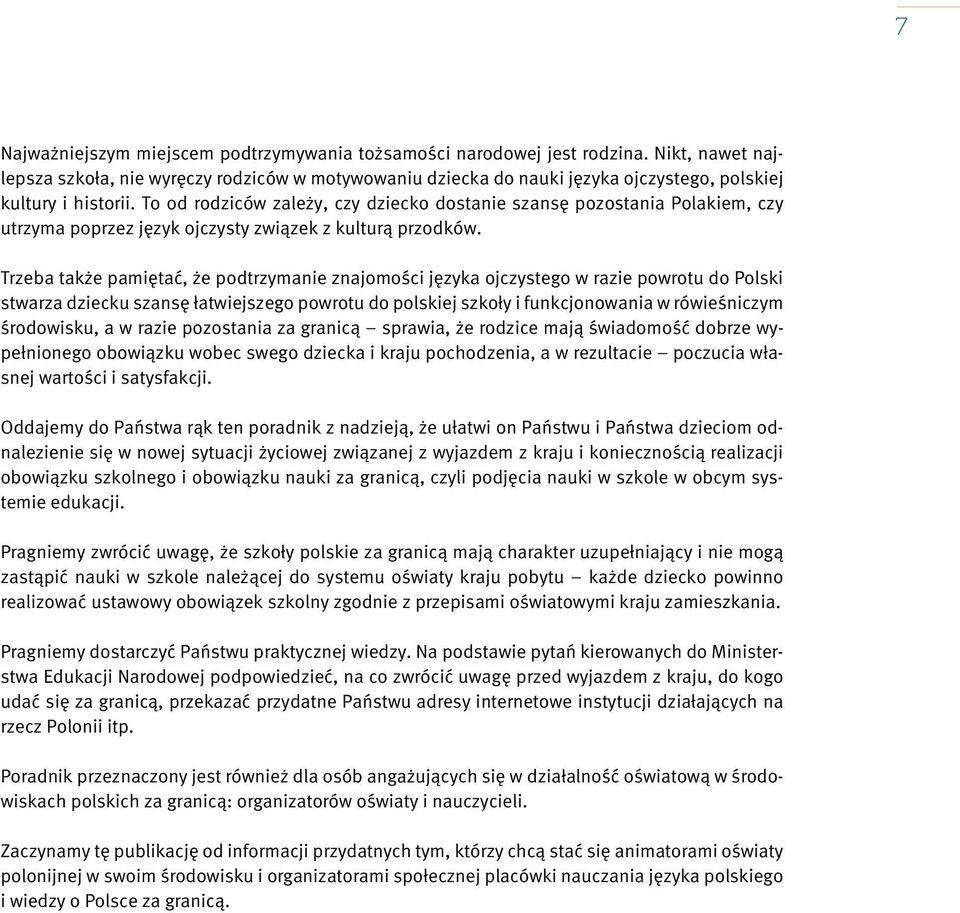 7

Najważniejszym miejscem podtrzymywania tożsamości narodowej jest rodzina. Nikt, nawet najlepsza szkoła, nie wyręczy rodziców w motywowaniu dziecka do nauki języka ojczystego, polskiej kultury i historii. To od rodziców zależy, czy dziecko dostanie szansę pozostania Polakiem, czy utrzyma poprzez język ojczysty związek z kulturą przodków.

Trzeba także pamiętać, że podtrzymanie znajomości języka ojczystego w razie powrotu do Polski stwarza dziecku szansę łatwiejszego powrotu do polskiej szkoły i funkcjonowania w rówieśniczym środowisku, a w razie pozostania za granicą – sprawia, że rodzice mają świadomość dobrze wypełnionego obowiązku wobec swego dziecka i kraju pochodzenia, a w rezultacie – poczucia własnej wartości i satysfakcji.

Oddajemy do Państwa rąk ten poradnik z nadzieją, że ułatwi on Państwu i Państwa dzieciom odnalezienie się w nowej sytuacji życiowej związanej z wyjazdem z kraju i koniecznością realizacji obowiązku szkolnego i obowiązku nauki za granicą, czyli podjęcia nauki w szkole w obcym systemie edukacji.

Pragniemy zwrócić uwagę, że szkoły polskie za granicą mają charakter uzupełniający i nie mogą zastąpić nauki w szkole należącej do systemu oświaty kraju pobytu – każde dziecko powinno realizować ustawowy obowiązek szkolny zgodnie z przepisami oświatowymi kraju zamieszkania.

Pragniemy dostarczyć Państwu praktycznej wiedzy. Na podstawie pytań kierowanych do Ministerstwa Edukacji Narodowej podpowiedzieć, na co zwrócić uwagę przed wyjazdem z kraju, do kogo udać się za granicą, przekazać przydatne Państwu adresy internetowe instytucji działających na rzecz Polonii itp.

Poradnik przeznaczony jest również dla osób angażujących się w działalność oświatową w środowiskach polskich za granicą: organizatorów oświaty i nauczycieli.

Zaczynamy tę publikację od informacji przydatnych tym, którzy chcą stać się animatorami oświaty polonijnej w swoim środowisku i organizatorami społecznej placówki nauczania języka polskiego i wiedzy o Polsce za granicą.